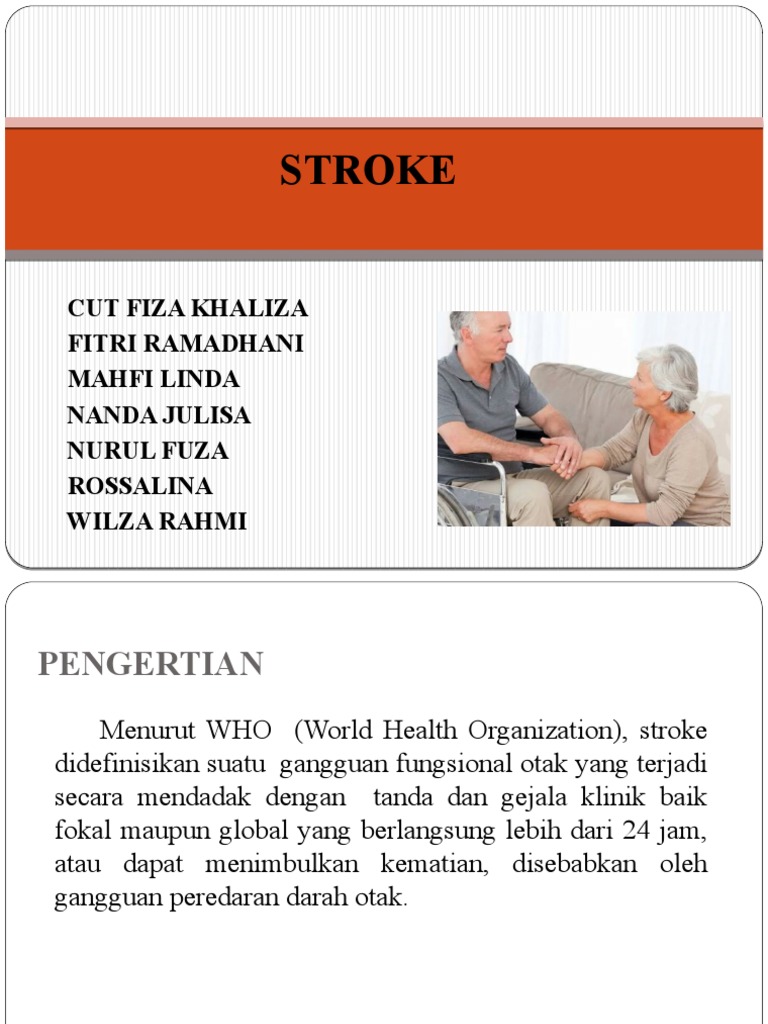 STROKE

CUT FIZA KHALIZA
FITRI RAMADHANI
MAHFI LINDA
NANDA JULISA
NURUL FUZA
ROSSALINA
WILZA RAHMI

PENGERTIAN

Menurut WHO (World Health Organization), stroke didefinisikan suatu gangguan fungsional otak yang terjadi secara mendadak dengan tanda dan gejala klinik baik fokal maupun global yang berlangsung lebih dari 24 jam, atau dapat menimbulkan kematian, disebabkan oleh gangguan peredaran darah otak.